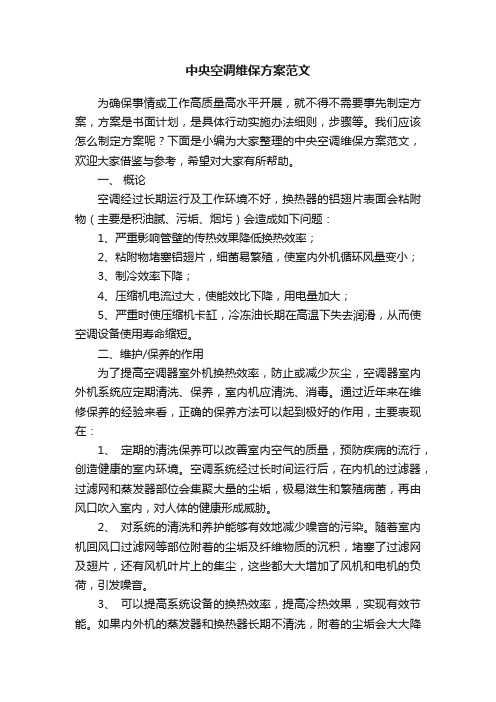 中央空调维保方案范文

为确保事情或工作高质量高水平开展，就不得不需要事先制定方案，方案是书面计划，是具体行动实施办法细则，步骤等。我们应该怎么制定方案呢？下面是小编为大家整理的中央空调维保方案范文，欢迎大家借鉴与参考，希望对大家有所帮助。

一、 概论

空调经过长期运行及工作环境不好，换热器的铝翅片表面会粘附物（主要是积油腻、污垢、烟圬）会造成如下问题：

1、严重影响管壁的传热效果降低换热效率；

2、粘附物堵塞铝翅片，细菌易繁殖，使室内外机循环风量变小；

3、制冷效率下降；

4、压缩机电流过大，使能效比下降，用电量加大；

5、严重时使压缩机卡缸，冷冻油长期在高温下失去润滑，从而使空调设备使用寿命缩短。

二、维护/保养的作用

为了提高空调器室外机换热效率，防止或减少灰尘，空调器室内外机系统应定期清洗、保养，室内机应清洗、消毒。通过近年来在维修保养的经验来看，正确的保养方法可以起到极好的作用，主要表现在：

1、 定期的清洗保养可以改善室内空气的质量，预防疾病的流行，创造健康的室内环境。空调系统经过长时间运行后，在内机的过滤器，过滤网和蒸发器部位会集聚大量的尘垢，极易滋生和繁殖病菌，再由风口吹入室内，对人体的健康形成威胁。

2、 对系统的清洗和养护能够有效地减少噪音的污染。随着室内机回风口过滤网等部位附着的尘垢及纤维物质的沉积，堵塞了过滤网及翅片，还有风机叶片上的集尘，这些都大大增加了风机和电机的负荷，引发噪音。

3、 可以提高系统设备的换热效率，提高冷热效果，实现有效节能。如果内外机的蒸发器和换热器长期不清洗，附着的尘垢会大大降